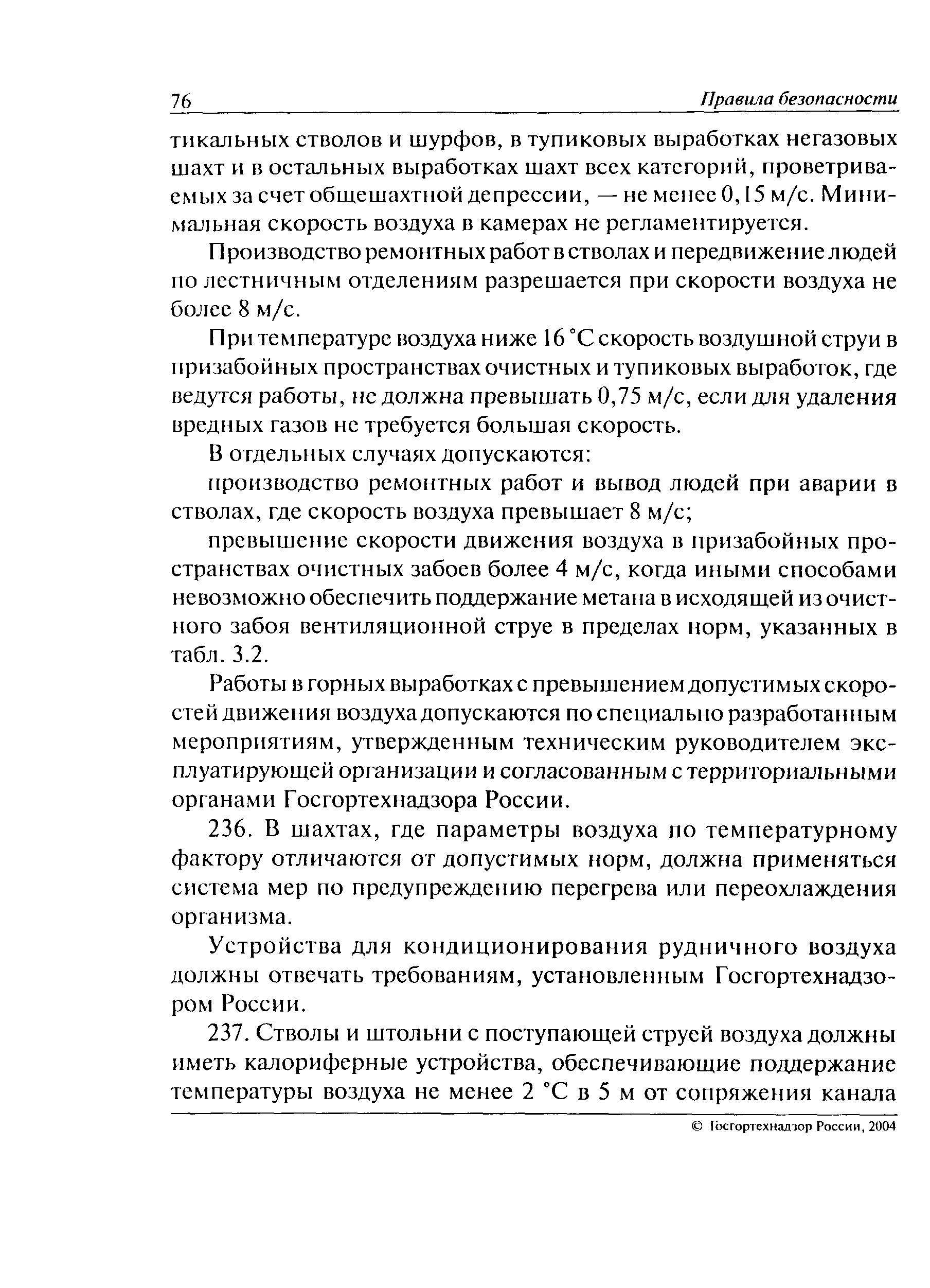 76 Правила безопасности

тикальных стволов и шурфов, в тупиковых выработках негазовых шахт и в остальных выработках шахт всех категорий, проветриваемых за счет общешахтной депрессии, — не менее 0,15 м/с. Минимальная скорость воздуха в камерах не регламентируется.

Производство ремонтных работ в стволах и передвижение людей по лестничным отделениям разрешается при скорости воздуха не более 8 м/с.

При температуре воздуха ниже 16 °С скорость воздушной струи в призабойных пространствах очистных и тупиковых выработок, где ведутся работы, не должна превышать 0,75 м/с, если для удаления вредных газов не требуется большая скорость.

В отдельных случаях допускаются:

производство ремонтных работ и вывод людей при аварии в стволах, где скорость воздуха превышает 8 м/с;

превышение скорости движения воздуха в призабойных пространствах очистных забоев более 4 м/с, когда иными способами невозможно обеспечить поддержание метана в исходящей из очистного забоя вентиляционной струе в пределах норм, указанных в табл. 3.2.

Работы в горных выработках с превышением допустимых скоростей движения воздуха допускаются по специально разработанным мероприятиям, утвержденным техническим руководителем эксплуатирующей организации и согласованным с территориальными органами Госгортехнадзора России.

236. В шахтах, где параметры воздуха по температурному фактору отличаются от допустимых норм, должна применяться система мер по предупреждению перегрева или переохлаждения организма.

Устройства для кондиционирования рудничного воздуха должны отвечать требованиям, установленным Госгортехнадзором России.

237. Стволы и штольни с поступающей струей воздуха должны иметь калориферные устройства, обеспечивающие поддержание температуры воздуха не менее 2 °С в 5 м от сопряжения канала

© Госгортехнадзор России, 2004